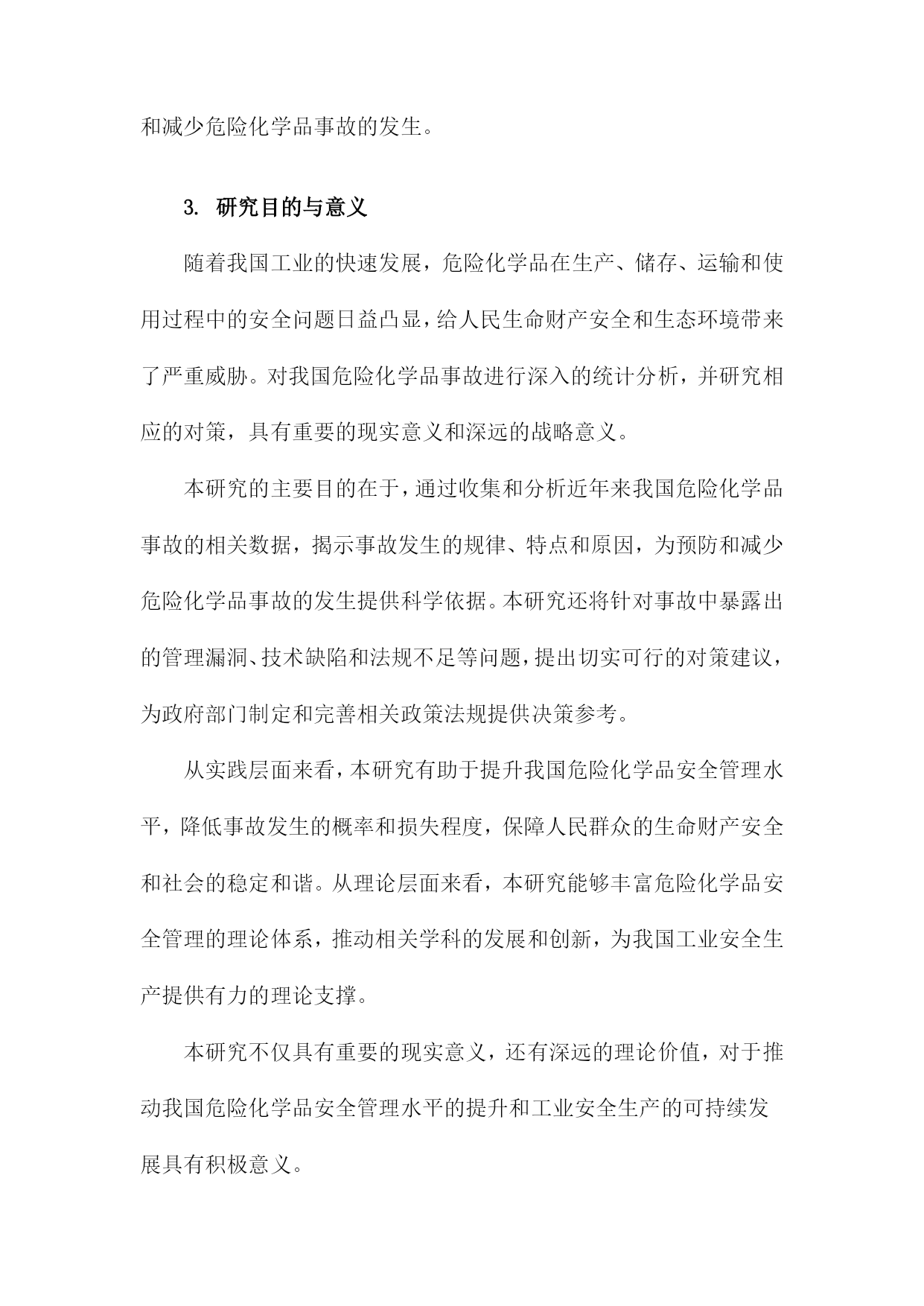 和减少危险化学品事故的发生。

3. 研究目的与意义

随着我国工业的快速发展，危险化学品在生产、储存、运输和使用过程中的安全问题日益凸显，给人民生命财产安全和生态环境带来了严重威胁。对我国危险化学品事故进行深入的统计分析，并研究相应的对策，具有重要的现实意义和深远的战略意义。

本研究的主要目的在于，通过收集和分析近年来我国危险化学品事故的相关数据，揭示事故发生的规律、特点和原因，为预防和减少危险化学品事故的发生提供科学依据。本研究还将针对事故中暴露出的管理漏洞、技术缺陷和法规不足等问题，提出切实可行的对策建议，为政府部门制定和完善相关政策法规提供决策参考。

从实践层面来看，本研究有助于提升我国危险化学品安全管理水平，降低事故发生的概率和损失程度，保障人民群众的生命财产安全和社会的稳定和谐。从理论层面来看，本研究能够丰富危险化学品安全管理的理论体系，推动相关学科的发展和创新，为我国工业安全生产提供有力的理论支撑。

本研究不仅具有重要的现实意义，还有深远的理论价值，对于推动我国危险化学品安全管理水平的提升和工业安全生产的可持续发展具有积极意义。